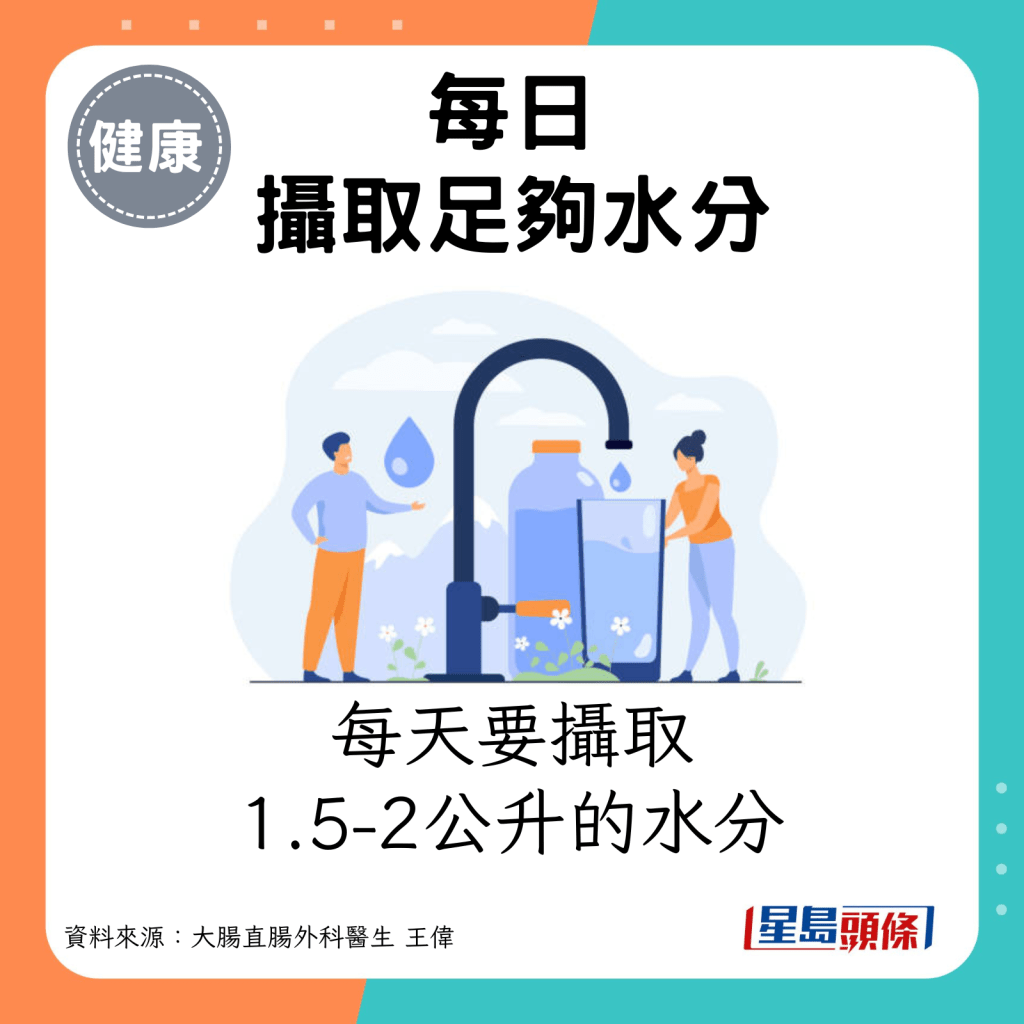 健康

每日
攝取足夠水分

每天要攝取
1.5-2公升的水分

資料來源：大腸直腸外科醫生 王偉

星島頭條